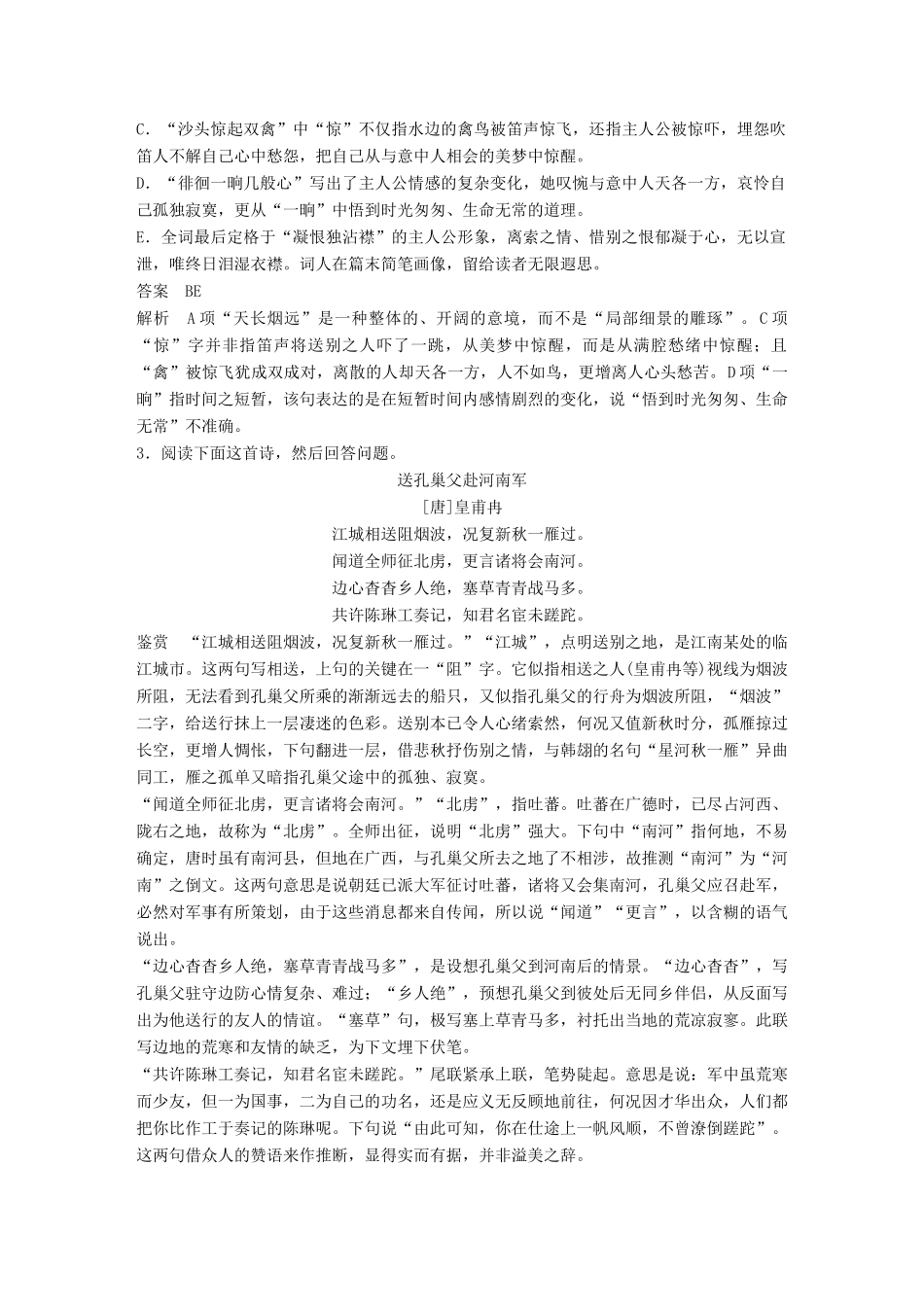 C．“沙头惊起双禽”中“惊”不仅指水边的禽鸟被笛声惊飞，还指主人公被惊吓，埋怨吹笛人不解自己心中愁怨，把自己从与意中人相会的美梦中惊醒。
D．“徘徊一晌几般心”写出了主人公情感的复杂变化，她叹惋与意中人天各一方，哀怜自己孤独寂寞，更从“一晌”中悟到时光匆匆、生命无常的道理。
E．全词最后定格于“凝恨独沾襟”的主人公形象，离索之情、惜别之恨郁凝于心，无以宣泄，唯终日泪湿衣襟。词人在篇末简笔画像，留给读者无限遐思。
答案　BE
解析　A项“天长烟远”是一种整体的、开阔的意境，而不是“局部细景的雕琢”。C项“惊”字并非指笛声将送别之人吓了一跳，从美梦中惊醒，而是从满腔愁绪中惊醒；且“禽”被惊飞犹成双成对，离散的人却天各一方，人不如鸟，更增离人心头愁苦。D项“一晌”指时间之短暂，该句表达的是在短暂时间内感情剧烈的变化，说“悟到时光匆匆、生命无常”不准确。
3．阅读下面这首诗，然后回答问题。

送孔巢父赴河南军
[唐]皇甫冉
江城相送阻烟波，况复新秋一雁过。
闻道全师征北虏，更言诸将会南河。
边心杳杳乡人绝，塞草青青战马多。
共许陈琳工奏记，知君名宦未蹉跎。

鉴赏　“江城相送阻烟波，况复新秋一雁过。”“江城”，点明送别之地，是江南某处的临江城市。这两句写相送，上句的关键在一“阻”字。它似指相送之人(皇甫冉等)视线为烟波所阻，无法看到孔巢父所乘的渐渐远去的船只，又似指孔巢父的行舟为烟波所阻，“烟波”二字，给送行抹上一层凄迷的色彩。送别本已令人心绪索然，何况又值新秋时分，孤雁掠过长空，更增人惆怅，下句翻进一层，借悲秋抒伤别之情，与韩翃的名句“星河秋一雁”异曲同工，雁之孤单又暗指孔巢父途中的孤独、寂寞。
“闻道全师征北虏，更言诸将会南河。”“北虏”，指吐蕃。吐蕃在广德时，已尽占河西、陇右之地，故称为“北虏”。全师出征，说明“北虏”强大。下句中“南河”指何地，不易确定，唐时虽有南河县，但地在广西，与孔巢父所去之地了不相涉，故推测“南河”为“河南”之倒文。这两句意思是说朝廷已派大军征讨吐蕃，诸将又会集南河，孔巢父应召赴军，必然对军事有所策划，由于这些消息都来自传闻，所以说“闻道”“更言”，以含糊的语气说出。
“边心杳杳乡人绝，塞草青青战马多”，是设想孔巢父到河南后的情景。“边心杳杳”，写孔巢父驻守边防心情复杂、难过；“乡人绝”，预想孔巢父到彼处后无同乡伴侣，从反面写出为他送行的友人的情谊。“塞草”句，极写塞上草青马多，衬托出当地的荒凉寂寥。此联写边地的荒寒和友情的缺乏，为下文埋下伏笔。
“共许陈琳工奏记，知君名宦未蹉跎。”尾联紧承上联，笔势陡起。意思是说：军中虽荒寒而少友，但一为国事，二为自己的功名，还是应义无反顾地前往，何况因才华出众，人们都把你比作工于奏记的陈琳呢。下句说“由此可知，你在仕途上一帆风顺，不曾潦倒蹉跎”。这两句借众人的赞语来作推断，显得实而有据，并非溢美之辞。